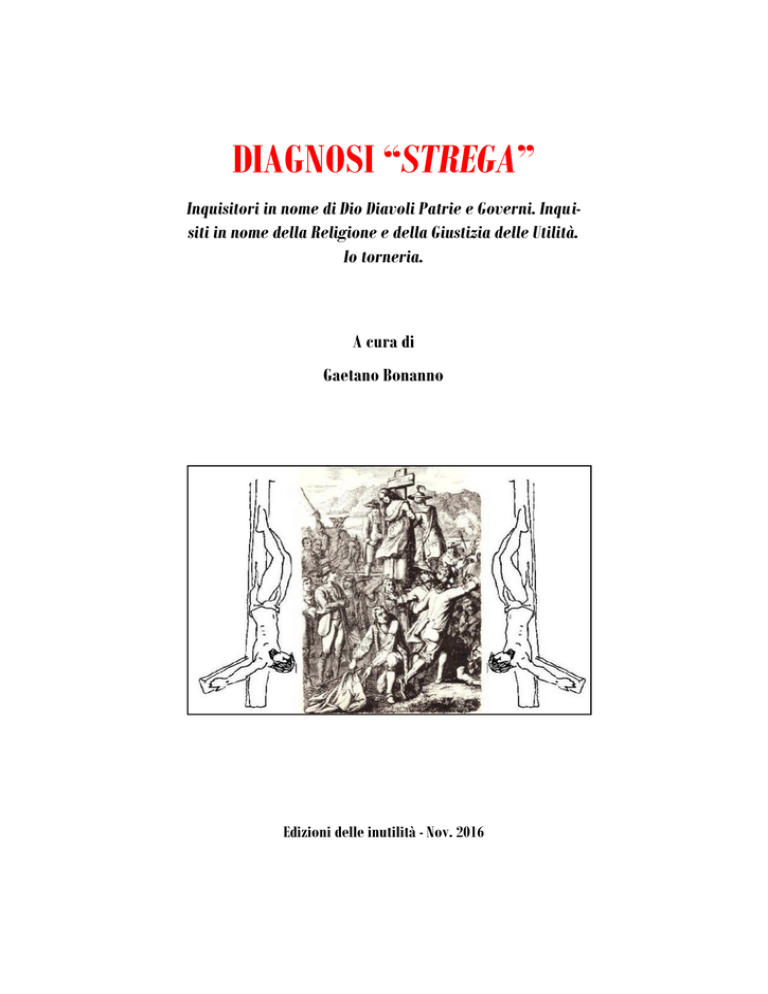 DIAGNOSI “STREGA”

Inquisitori in nome di Dio Diavoli Patrie e Governi. Inquisiti in nome della Religione e della Giustizia delle Utilità. Io torneria.

A cura di

Gaetano Bonanno

Edizioni delle inutilità - Nov. 2016